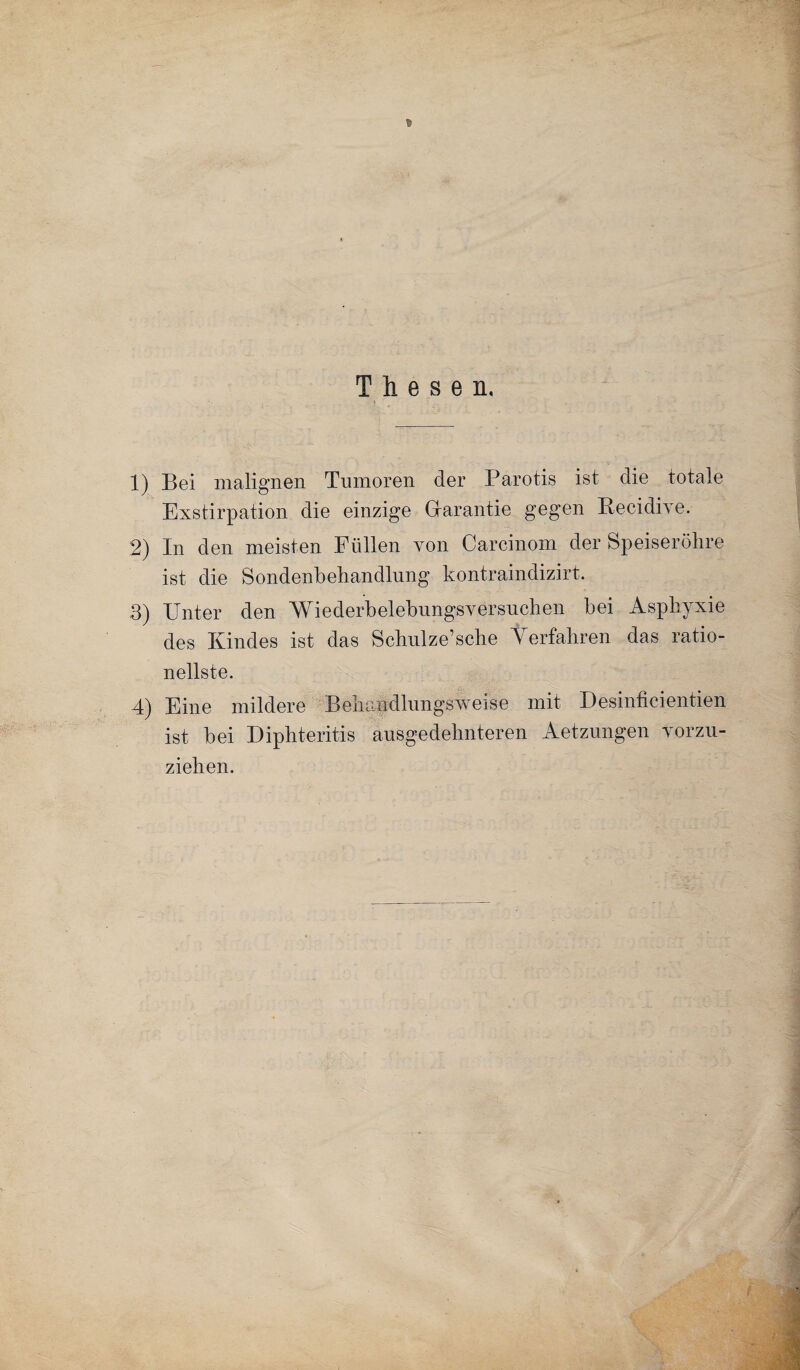 Thesen.

1) Bei malignen Tumoren der Parotis ist die totale Exstirpation die einzige Garantie gegen Recidive.

2) In den meisten Füllen von Carcinom der Speiseröhre ist die Sondenbehandlung kontraindizirt.

3) Unter den Wiederbelebungsversuchen bei Asphyxie des Kindes ist das Schulze'sche Verfahren das rationellste.

4) Eine mildere Behandlungsweise mit Desinficientien ist bei Diphteritis ausgedehnteren Aetzungen vorzuziehen.